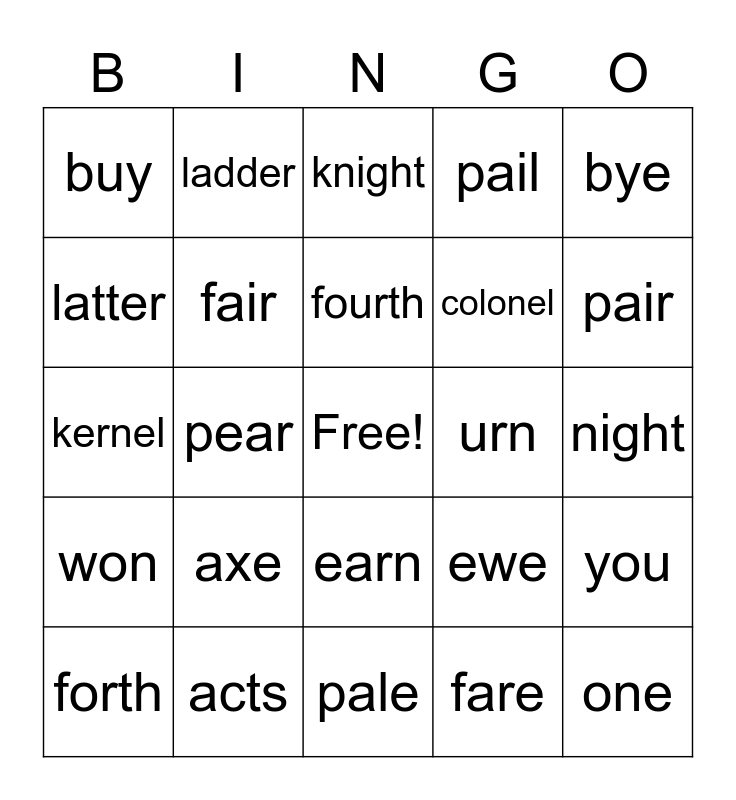 | B | I | N | G | O |
|---|---|---|---|---|
| buy | ladder | knight | pail | bye |
| latter | fair | fourth | colonel | pair |
| kernel | pear | Free! | urn | night |
| won | axe | earn | ewe | you |
| forth | acts | pale | fare | one |